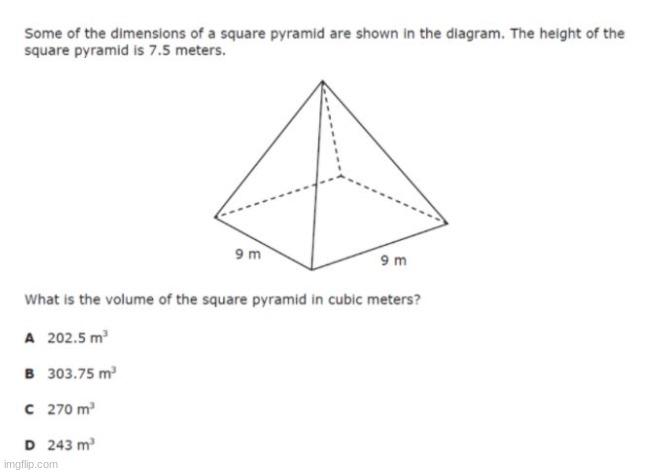 Some of the dimensions of a square pyramid are shown in the diagram. The height of the square pyramid is 7.5 meters.

9 m

9 m

What is the volume of the square pyramid in cubic meters?

A $202.5\ m^3$

B $303.75\ m^3$

C $270\ m^3$

D $243\ m^3$

imgflip.com